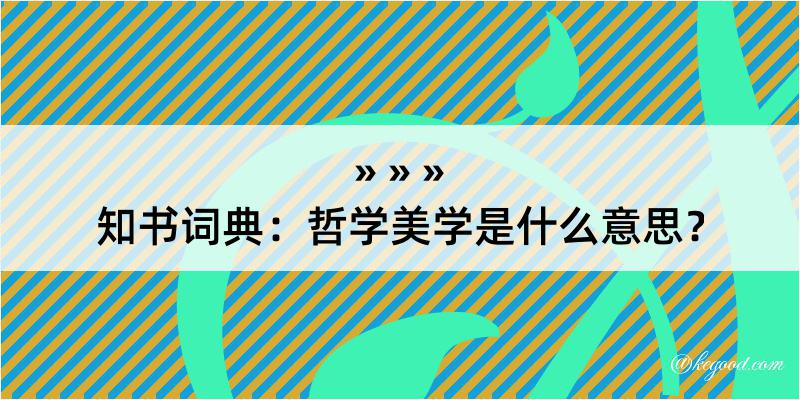 » » »
知书词典：哲学美学是什么意思？

@kegood.com